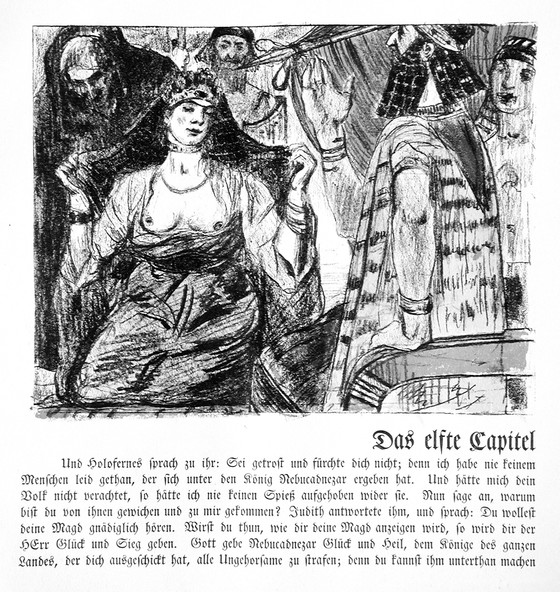 Das elfte Capitel

Und Holofernes sprach zu ihr: Sei getrost und fürchte dich nicht; denn ich habe nie keinem Menschen leid gethan, der sich unter den König Nebucadnezar ergeben hat. Und hätte mich dein Volk nicht verachtet, so hätte ich nie keinen Spieß aufgehoben wider sie. Nun sage an, warum bist du von ihnen gewichen und zu mir gekommen? Judith antwortete ihm, und sprach: Du wollest deine Magd gnädiglich hören. Wirst du thun, wie dir deine Magd anzeigen wird, so wird dir der HErr Glück und Sieg geben. Gott gebe Nebucadnezar Glück und Heil, dem Könige des ganzen Landes, der dich ausgeschickt hat, alle Ungehorsame zu strafen; denn du kannst ihm unterthan machen